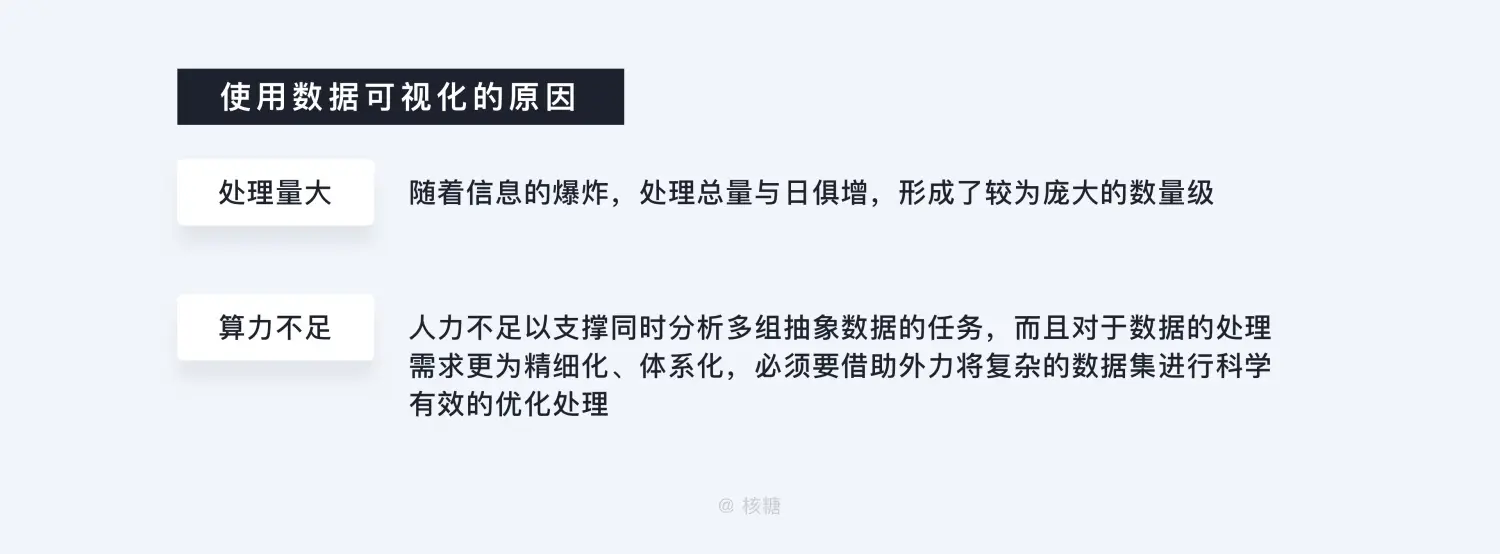 使用数据可视化的原因

处理量大

随着信息的爆炸，处理总量与日俱增，形成了较为庞大的数量级

算力不足

人力不足以支撑同时分析多组抽象数据的任务，而且对于数据的处理需求更为精细化、体系化，必须要借助外力将复杂的数据集进行科学有效的优化处理

@ 核糖